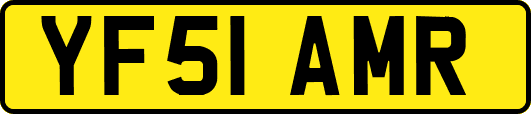 YF51 AMR